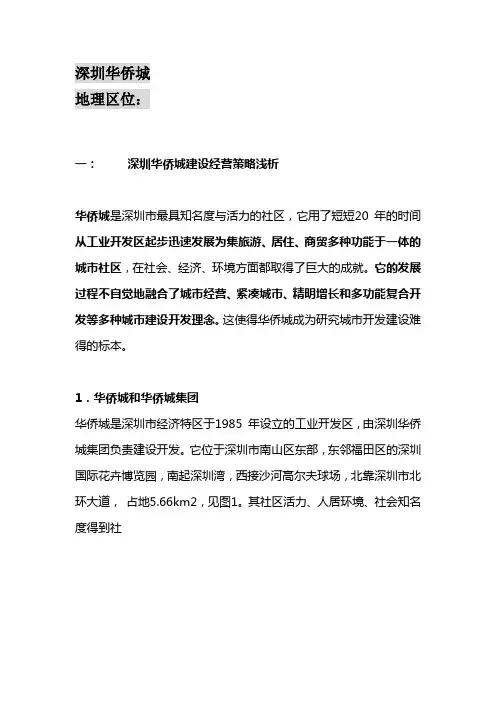 深圳华侨城
地理区位：

一：　　深圳华侨城建设经营策略浅析

华侨城是深圳市最具知名度与活力的社区，它用了短短20 年的时间从工业开发区起步迅速发展为集旅游、居住、商贸多种功能于一体的城市社区，在社会、经济、环境方面都取得了巨大的成就。它的发展过程不自觉地融合了城市经营、紧凑城市、精明增长和多功能复合开发等多种城市建设开发理念。这使得华侨城成为研究城市开发建设难得的标本。

1．华侨城和华侨城集团
华侨城是深圳市经济特区于1985 年设立的工业开发区，由深圳华侨城集团负责建设开发。它位于深圳市南山区东部，东邻福田区的深圳国际花卉博览园，南起深圳湾，西接沙河高尔夫球场，北靠深圳市北环大道， 占地5.66km2，见图1。其社区活力、人居环境、社会知名度得到社